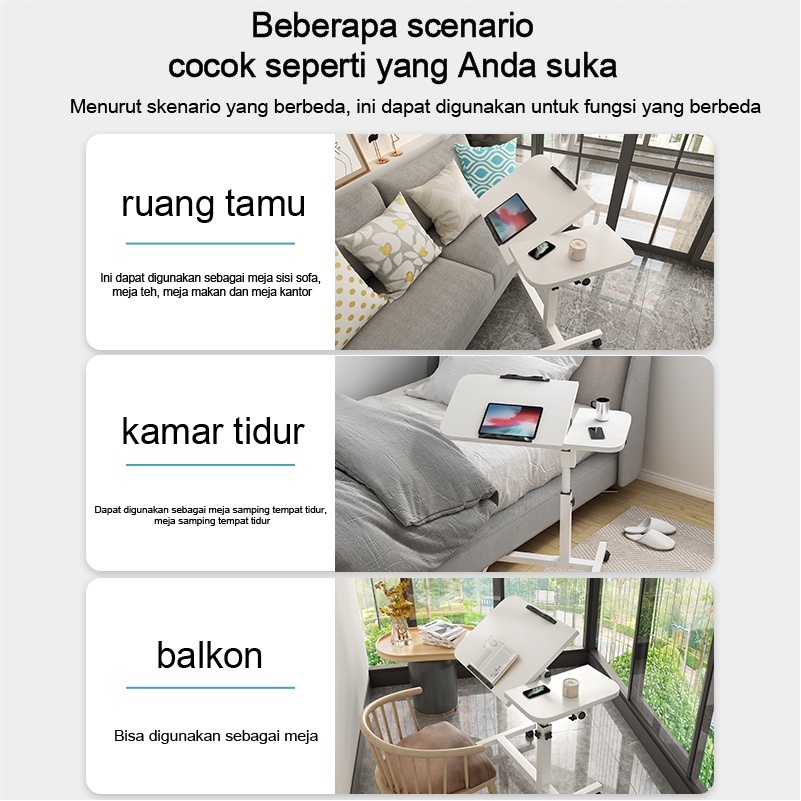 Beberapa scenario cocok seperti yang Anda suka

Menurut skenario yang berbeda, ini dapat digunakan untuk fungsi yang berbeda

ruang tamu

Ini dapat digunakan sebagai meja sisi sofa, meja teh, meja makan dan meja kantor

kamar tidur

Dapat digunakan sebagai meja samping tempat tidur, meja samping tempat tidur

balkon

Bisa digunakan sebagai meja